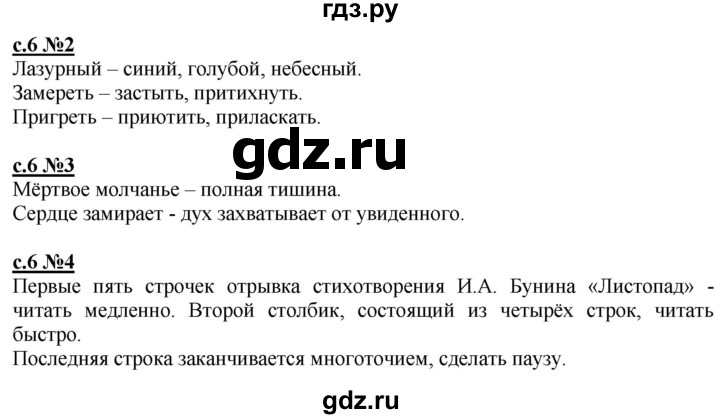 гдз.ру

с.6 №2
Лазурный – синий, голубой, небесный.
Замереть – застыть, притихнуть.
Пригреть – приютить, приласкать.

gdz.ru

с.6 №3
Мёртвое молчанье – полная тишина.
Сердце замирает - дух захватывает от увиденного.

с.6 №4
Первые пять строчек отрывка стихотворения И.А. Бунина «Листопад» - читать медленно. Второй столбик, состоящий из четырёх строк, читать быстро.
Последняя строка заканчивается многоточием, сделать паузу.

gdz.ru